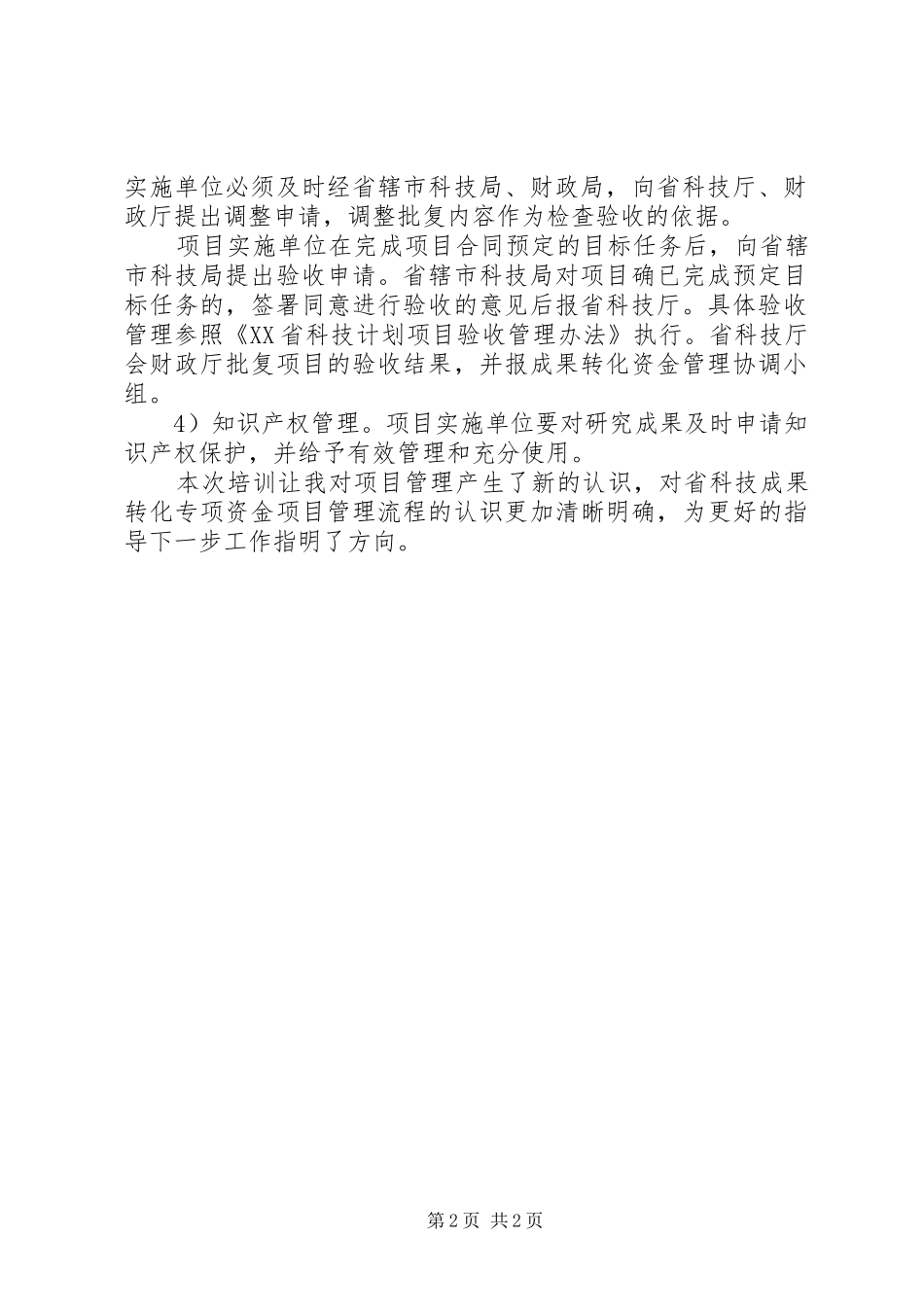 实施单位必须及时经省辖市科技局、财政局，向省科技厅、财政厅提出调整申请，调整批复内容作为检查验收的依据。

项目实施单位在完成项目合同预定的目标任务后，向省辖市科技局提出验收申请。省辖市科技局对项目确已完成预定目标任务的，签署同意进行验收的意见后报省科技厅。具体验收管理参照《XX省科技计划项目验收管理办法》执行。省科技厅会财政厅批复项目的验收结果，并报成果转化资金管理协调小组。

4）知识产权管理。项目实施单位要对研究成果及时申请知识产权保护，并给予有效管理和充分使用。

本次培训让我对项目管理产生了新的认识，对省科技成果转化专项资金项目管理流程的认识更加清晰明确，为更好的指导下一步工作指明了方向。

第2页 共2页